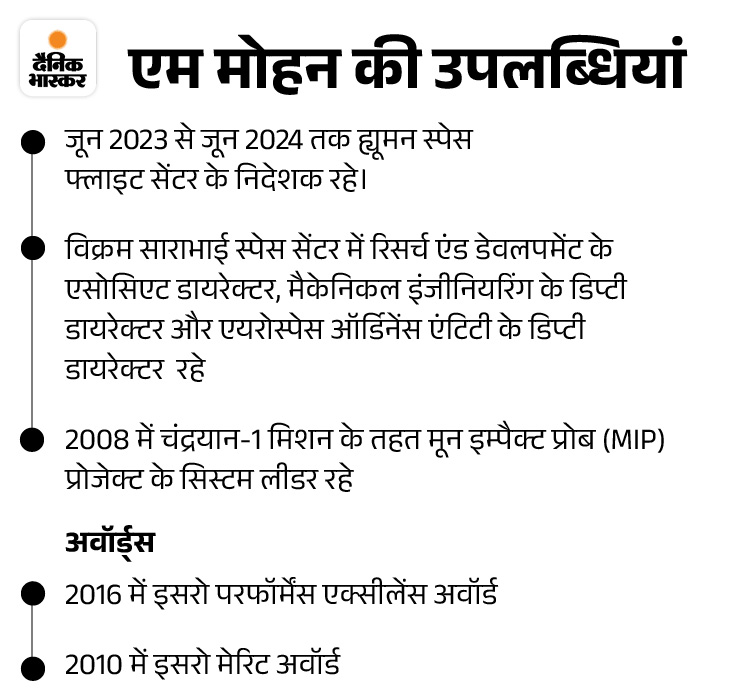 दैनिक भास्कर

एम मोहन की उपलब्धियां

• जून 2023 से जून 2024 तक ह्यूमन स्पेस फ्लाइट सेंटर के निदेशक रहे।

• विक्रम साराभाई स्पेस सेंटर में रिसर्च एंड डेवलपमेंट के एसोसिएट डायरेक्टर, मैकेनिकल इंजीनियरिंग के डिप्टी डायरेक्टर और एयरोस्पेस ऑर्डिनेंस एंटिटी के डिप्टी डायरेक्टर रहे

• 2008 में चंद्रयान-1 मिशन के तहत मून इम्पैक्ट प्रोब (MIP) प्रोजेक्ट के सिस्टम लीडर रहे

अवॉर्ड्स

• 2016 में इसरो परफॉर्मेंस एक्सीलेंस अवॉर्ड

• 2010 में इसरो मेरिट अवॉर्ड